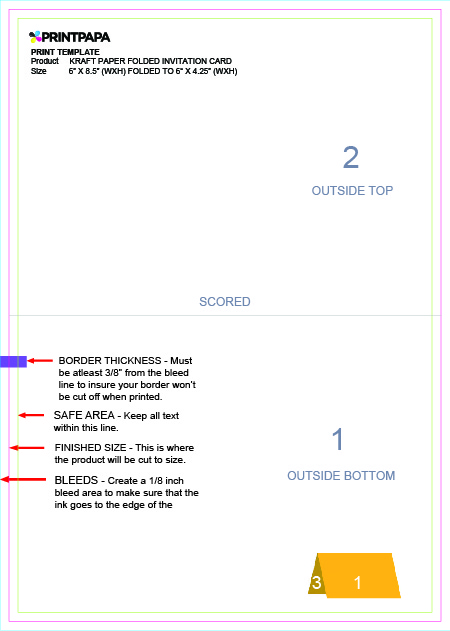 PRINTPAPA
PRINT TEMPLATE
Product KRAFT PAPER FOLDED INVITATION CARD
Size 6" X 8.5" (WXH) FOLDED TO 6" X 4.25" (WXH)

2
OUTSIDE TOP

SCORED

BORDER THICKNESS - Must be atleast 3/8" from the bleed line to insure your border won't be cut off when printed.

SAFE AREA - Keep all text within this line.

FINISHED SIZE - This is where the product will be cut to size.

BLEEDS - Create a 1/8 inch bleed area to make sure that the ink goes to the edge of the

1
OUTSIDE BOTTOM

3 1